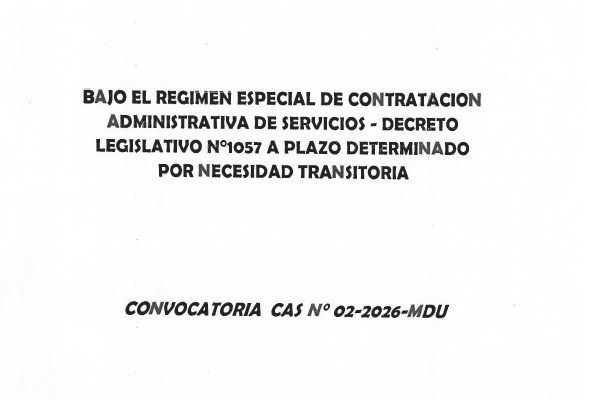 BAJO EL REGIMEN ESPECIAL DE CONTRATACION ADMINISTRATIVA DE SERVICIOS - DECRETO LEGISLATIVO N°1057 A PLAZO DETERMINADO POR NECESIDAD TRANSITORIA

CONVOCATORIA CAS N° 02-2026-MDU